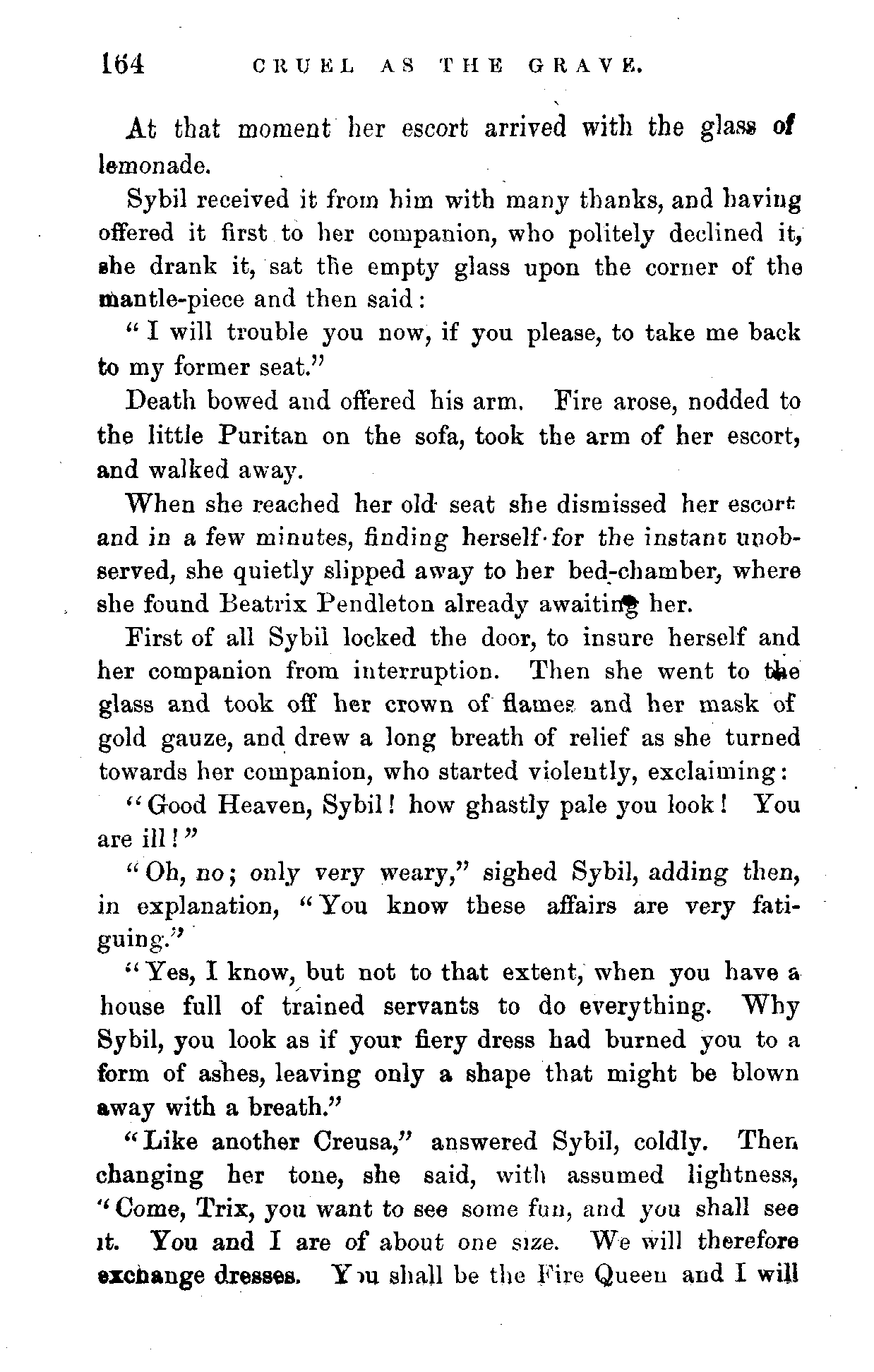 164 CRUEL AS THE GRAVE.

At that moment her escort arrived with the glass of lemonade.

Sybil received it from him with many thanks, and having offered it first to her companion, who politely declined it, she drank it, sat the empty glass upon the corner of the mantle-piece and then said:

"I will trouble you now, if you please, to take me back to my former seat."

Death bowed and offered his arm. Fire arose, nodded to the little Puritan on the sofa, took the arm of her escort, and walked away.

When she reached her old seat she dismissed her escort and in a few minutes, finding herself for the instant unobserved, she quietly slipped away to her bed-chamber, where she found Beatrix Pendleton already awaiting her.

First of all Sybil locked the door, to insure herself and her companion from interruption. Then she went to the glass and took off her crown of flames and her mask of gold gauze, and drew a long breath of relief as she turned towards her companion, who started violently, exclaiming:

"Good Heaven, Sybil! how ghastly pale you look! You are ill!"

"Oh, no; only very weary," sighed Sybil, adding then, in explanation, "You know these affairs are very fatiguing."

"Yes, I know, but not to that extent, when you have a house full of trained servants to do everything. Why Sybil, you look as if your fiery dress had burned you to a form of ashes, leaving only a shape that might be blown away with a breath."

"Like another Creusa," answered Sybil, coldly. Then changing her tone, she said, with assumed lightness, "Come, Trix, you want to see some fun, and you shall see it. You and I are of about one size. We will therefore exchange dresses. You shall be the Fire Queen and I will